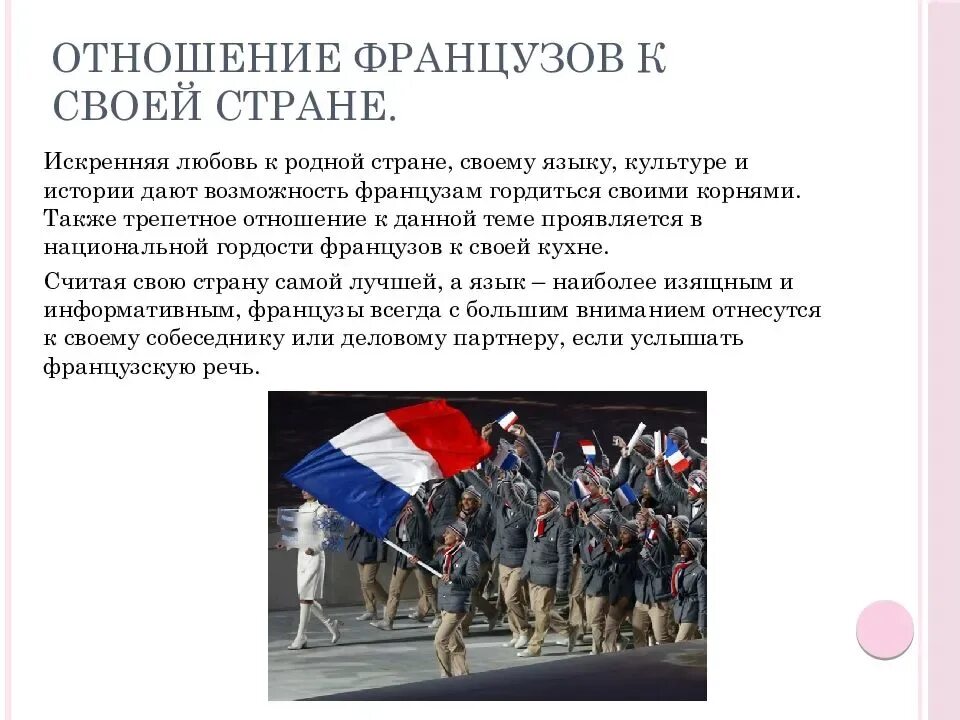 ОТНОШЕНИЕ ФРАНЦУЗОВ К СВОЕЙ СТРАНЕ.

Искренняя любовь к родной стране, своему языку, культуре и истории дают возможность французам гордиться своими корнями. Также трепетное отношение к данной теме проявляется в национальной гордости французов к своей кухне.

Считая свою страну самой лучшей, а язык – наиболее изящным и информативным, французы всегда с большим вниманием отнесутся к своему собеседнику или деловому партнеру, если услышать французскую речь.